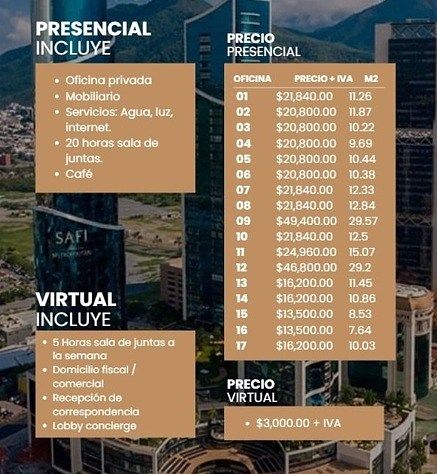 PRESENCIAL
INCLUYE

• Oficina privada
• Mobiliario
• Servicios: Agua, luz, internet.
• 20 horas sala de juntas.
• Café

SAFI

VIRTUAL
INCLUYE

• 5 Horas sala de juntas a la semana
• Domicilio fiscal / comercial
• Recepción de correspondencia
• Lobby concierge

PRECIO
PRESENCIAL

| OFICINA | PRECIO + IVA | M2 |
|---|---|---|
| 01 | $21,840.00 | 11.26 |
| 02 | $20,800.00 | 11.87 |
| 03 | $20,800.00 | 10.22 |
| 04 | $20,800.00 | 9.69 |
| 05 | $20,800.00 | 10.44 |
| 06 | $20,800.00 | 10.38 |
| 07 | $21,840.00 | 12.33 |
| 08 | $21,840.00 | 12.84 |
| 09 | $49,400.00 | 29.57 |
| 10 | $21,840.00 | 12.5 |
| 11 | $24,960.00 | 15.07 |
| 12 | $46,800.00 | 29.2 |
| 13 | $16,200.00 | 11.45 |
| 14 | $16,200.00 | 10.86 |
| 15 | $13,500.00 | 8.53 |
| 16 | $13,500.00 | 7.64 |
| 17 | $16,200.00 | 10.03 |

PRECIO
VIRTUAL

• $3,000.00 + IVA